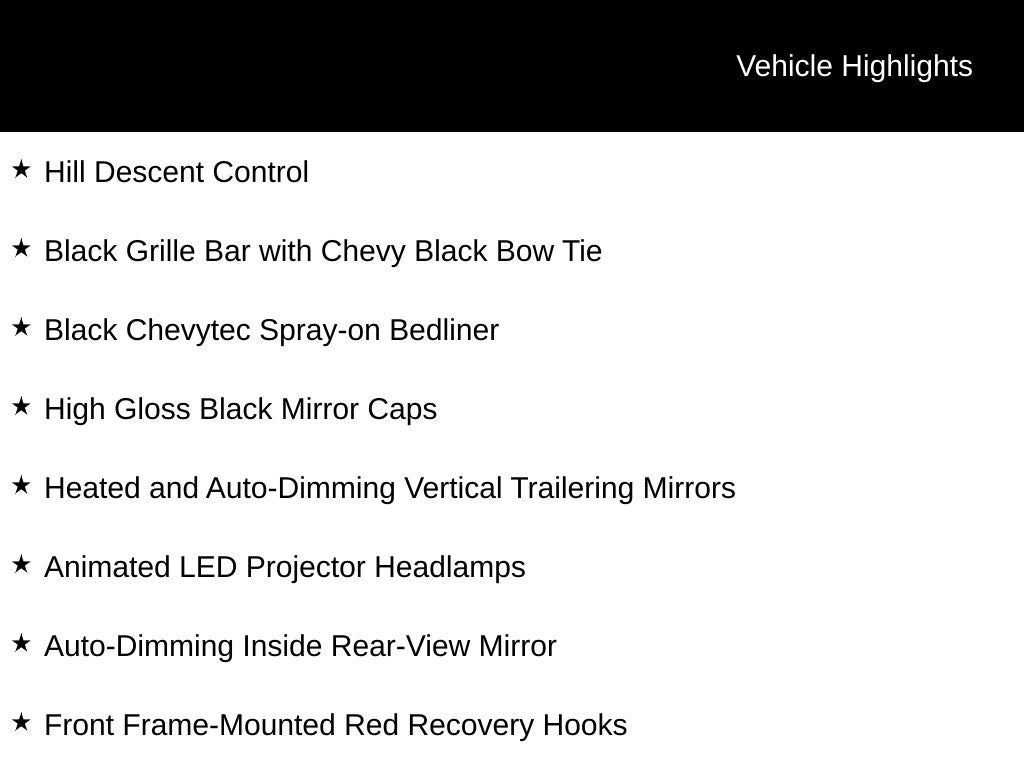 Vehicle Highlights

★ Hill Descent Control

★ Black Grille Bar with Chevy Black Bow Tie

★ Black Chevytec Spray-on Bedliner

★ High Gloss Black Mirror Caps

★ Heated and Auto-Dimming Vertical Trailering Mirrors

★ Animated LED Projector Headlamps

★ Auto-Dimming Inside Rear-View Mirror

★ Front Frame-Mounted Red Recovery Hooks